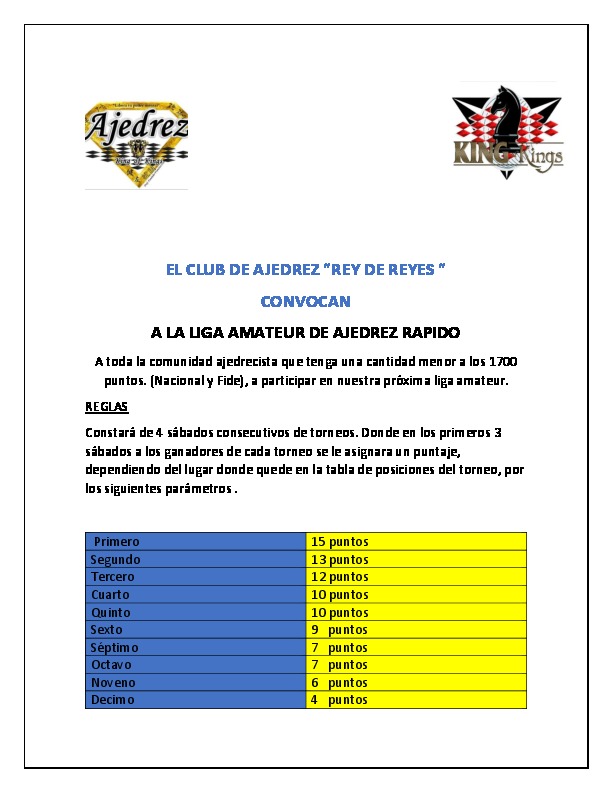 Ajedrez

KING Kings

EL CLUB DE AJEDREZ "REY DE REYES "

CONVOCAN

A LA LIGA AMATEUR DE AJEDREZ RAPIDO

A toda la comunidad ajedrecista que tenga una cantidad menor a los 1700 puntos. (Nacional y Fide), a participar en nuestra próxima liga amateur.

REGLAS

Constará de 4 sábados consecutivos de torneos. Donde en los primeros 3 sábados a los ganadores de cada torneo se le asignara un puntaje, dependiendo del lugar donde quede en la tabla de posiciones del torneo, por los siguientes parámetros .

| Primero | 15 puntos |
|---|---|
| Segundo | 13 puntos |
| Tercero | 12 puntos |
| Cuarto | 10 puntos |
| Quinto | 10 puntos |
| Sexto | 9 puntos |
| Séptimo | 7 puntos |
| Octavo | 7 puntos |
| Noveno | 6 puntos |
| Decimo | 4 puntos |